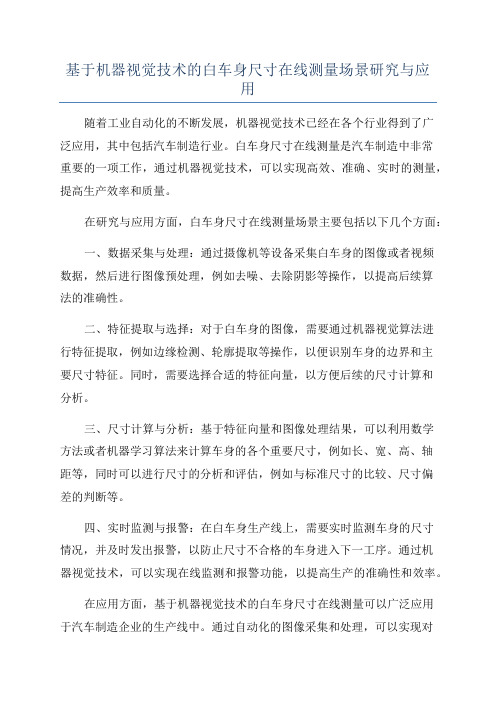 基于机器视觉技术的白车身尺寸在线测量场景研究与应用

随着工业自动化的不断发展，机器视觉技术已经在各个行业得到了广泛应用，其中包括汽车制造行业。白车身尺寸在线测量是汽车制造中非常重要的一项工作，通过机器视觉技术，可以实现高效、准确、实时的测量，提高生产效率和质量。

在研究与应用方面，白车身尺寸在线测量场景主要包括以下几个方面：

一、数据采集与处理：通过摄像机等设备采集白车身的图像或者视频数据，然后进行图像预处理，例如去噪、去除阴影等操作，以提高后续算法的准确性。

二、特征提取与选择：对于白车身的图像，需要通过机器视觉算法进行特征提取，例如边缘检测、轮廓提取等操作，以便识别车身的边界和主要尺寸特征。同时，需要选择合适的特征向量，以方便后续的尺寸计算和分析。

三、尺寸计算与分析：基于特征向量和图像处理结果，可以利用数学方法或者机器学习算法来计算车身的各个重要尺寸，例如长、宽、高、轴距等，同时可以进行尺寸的分析和评估，例如与标准尺寸的比较、尺寸偏差的判断等。

四、实时监测与报警：在白车身生产线上，需要实时监测车身的尺寸情况，并及时发出报警，以防止尺寸不合格的车身进入下一工序。通过机器视觉技术，可以实现在线监测和报警功能，以提高生产的准确性和效率。

在应用方面，基于机器视觉技术的白车身尺寸在线测量可以广泛应用于汽车制造企业的生产线中。通过自动化的图像采集和处理，可以实现对